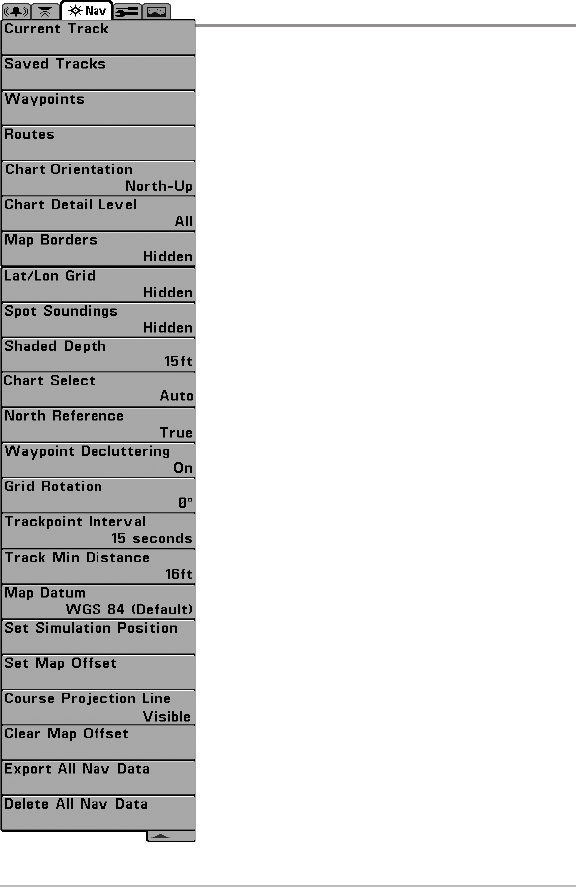 Nav

Current Track

Saved Tracks

Waypoints

Routes

Chart Orientation
North-Up

Chart Detail Level
All

Map Borders
Hidden

Lat/Lon Grid
Hidden

Spot Soundings
Hidden

Shaded Depth
15ft

Chart Select
Auto

North Reference
True

Waypoint Decluttering
On

Grid Rotation
0°

Trackpoint Interval
15 seconds

Track Min Distance
16ft

Map Datum
WGS 84 (Default)

Set Simulation Position

Set Map Offset

Course Projection Line
Visible

Clear Map Offset

Export All Nav Data

Delete All Nav Data